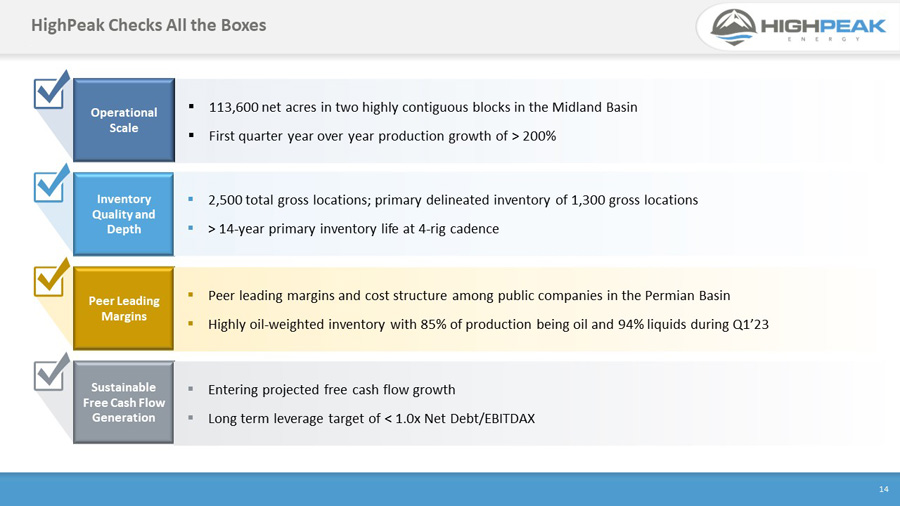 HighPeak Checks All the Boxes

HIGHPEAK ENERGY

Operational Scale

▪ 113,600 net acres in two highly contiguous blocks in the Midland Basin

▪ First quarter year over year production growth of > 200%

Inventory Quality and Depth

▪ 2,500 total gross locations; primary delineated inventory of 1,300 gross locations

▪ > 14-year primary inventory life at 4-rig cadence

Peer Leading Margins

▪ Peer leading margins and cost structure among public companies in the Permian Basin

▪ Highly oil-weighted inventory with 85% of production being oil and 94% liquids during Q1'23

Sustainable Free Cash Flow Generation

▪ Entering projected free cash flow growth

▪ Long term leverage target of < 1.0x Net Debt/EBITDAX

14